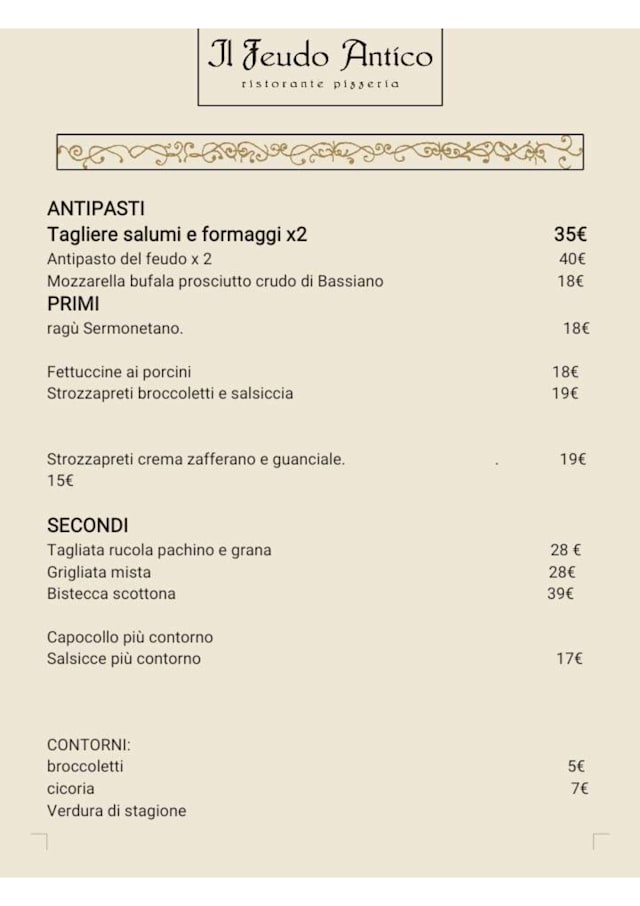 Il Feudo Antico
ristorante pizzeria

ANTIPASTI
Tagliere salumi e formaggi x2 35€
Antipasto del feudo x 2 40€
Mozzarella bufala prosciutto crudo di Bassiano 18€
PRIMI
ragù Sermonetano. 18€

Fettuccine ai porcini 18€
Strozzapreti broccoletti e salsiccia 19€

Strozzapreti crema zafferano e guanciale. . 19€
15€

SECONDI
Tagliata rucola pachino e grana 28 €
Grigliata mista 28€
Bistecca scottona 39€

Capocollo più contorno
Salsicce più contorno 17€

CONTORNI:
broccoletti 5€
cicoria 7€
Verdura di stagione